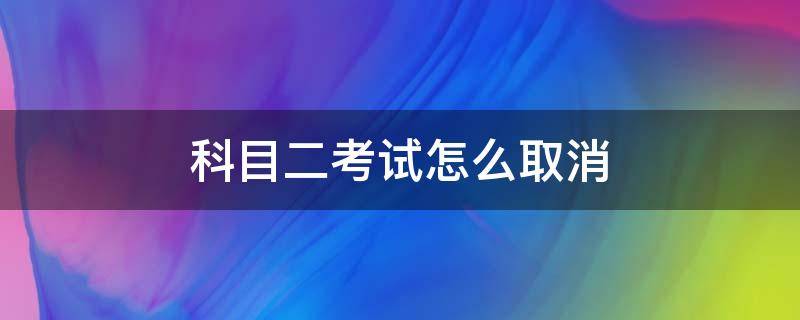 科目二考试怎么取消